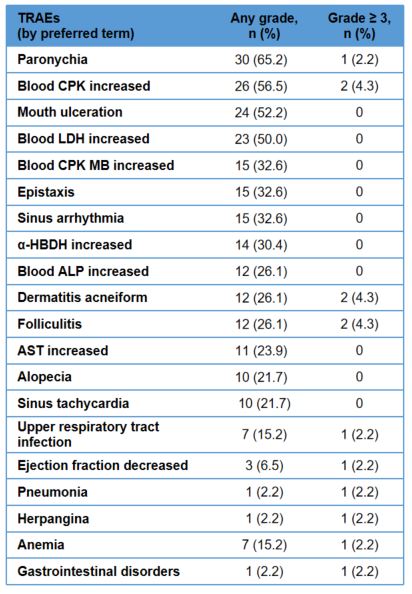 | TRAEs (by preferred term) | Any grade, n (%) | Grade ≥ 3, n (%) |
|---|---|---|
| Paronychia | 30 (65.2) | 1 (2.2) |
| Blood CPK increased | 26 (56.5) | 2 (4.3) |
| Mouth ulceration | 24 (52.2) | 0 |
| Blood LDH increased | 23 (50.0) | 0 |
| Blood CPK MB increased | 15 (32.6) | 0 |
| Epistaxis | 15 (32.6) | 0 |
| Sinus arrhythmia | 15 (32.6) | 0 |
| α-HBDH increased | 14 (30.4) | 0 |
| Blood ALP increased | 12 (26.1) | 0 |
| Dermatitis acneiform | 12 (26.1) | 2 (4.3) |
| Folliculitis | 12 (26.1) | 2 (4.3) |
| AST increased | 11 (23.9) | 0 |
| Alopecia | 10 (21.7) | 0 |
| Sinus tachycardia | 10 (21.7) | 0 |
| Upper respiratory tract infection | 7 (15.2) | 1 (2.2) |
| Ejection fraction decreased | 3 (6.5) | 1 (2.2) |
| Pneumonia | 1 (2.2) | 1 (2.2) |
| Herpangina | 1 (2.2) | 1 (2.2) |
| Anemia | 7 (15.2) | 1 (2.2) |
| Gastrointestinal disorders | 1 (2.2) | 1 (2.2) |